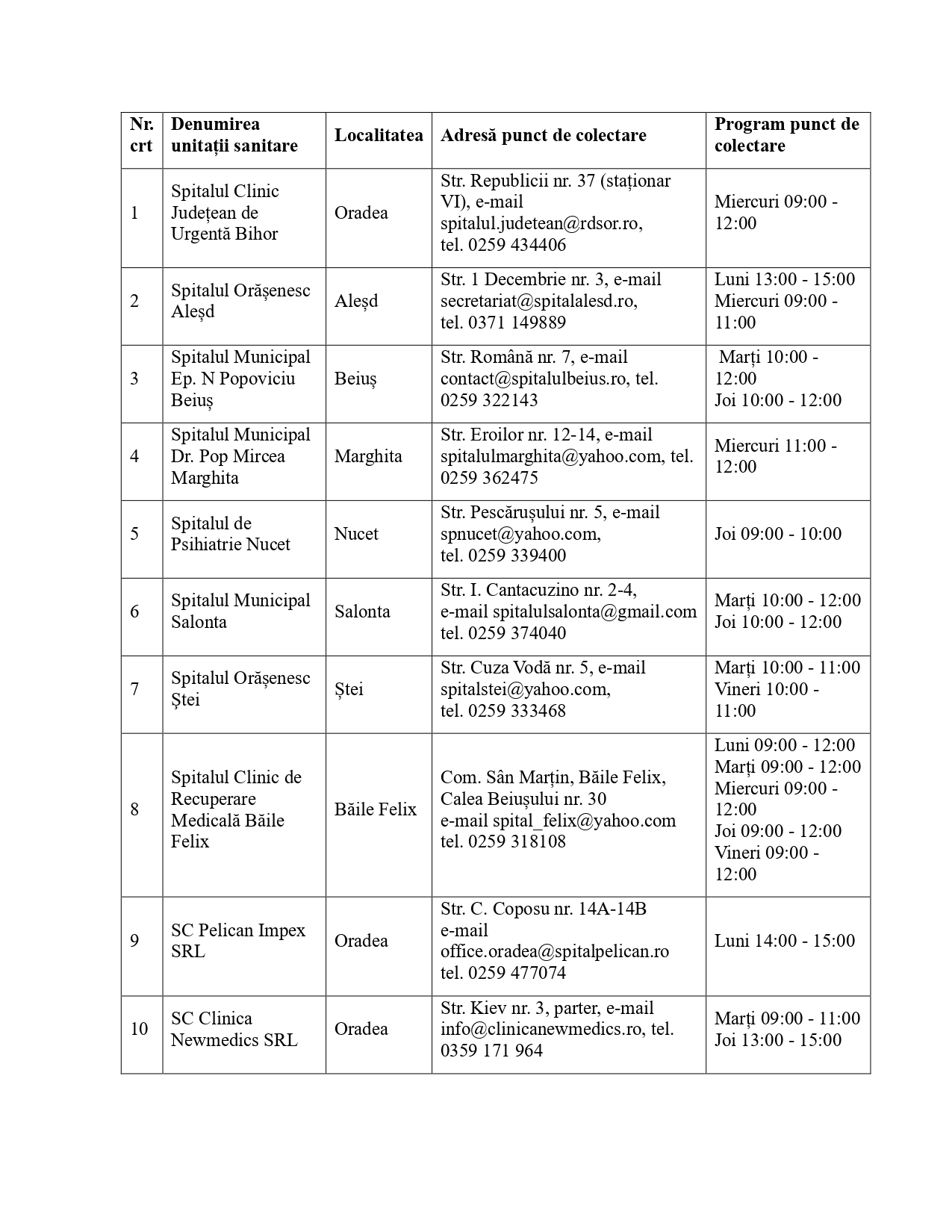 | Nr. crt | Denumirea unitații sanitare | Localitatea | Adresă punct de colectare | Program punct de colectare |
|---|---|---|---|---|
| 1 | Spitalul Clinic Județean de Urgentă Bihor | Oradea | Str. Republicii nr. 37 (staționar VI), e-mail spitalul.judetean@rdsor.ro, tel. 0259 434406 | Miercuri 09:00 - 12:00 |
| 2 | Spitalul Orășenesc Aleșd | Aleșd | Str. 1 Decembrie nr. 3, e-mail secretariat@spitalalesd.ro, tel. 0371 149889 | Luni 13:00 - 15:00 Miercuri 09:00 - 11:00 |
| 3 | Spitalul Municipal Ep. N Popoviciu Beiuș | Beiuș | Str. Română nr. 7, e-mail contact@spitalulbeius.ro, tel. 0259 322143 | Marți 10:00 - 12:00 Joi 10:00 - 12:00 |
| 4 | Spitalul Municipal Dr. Pop Mircea Marghita | Marghita | Str. Eroilor nr. 12-14, e-mail spitalulmarghita@yahoo.com, tel. 0259 362475 | Miercuri 11:00 - 12:00 |
| 5 | Spitalul de Psihiatrie Nucet | Nucet | Str. Pescărușului nr. 5, e-mail spnucet@yahoo.com, tel. 0259 339400 | Joi 09:00 - 10:00 |
| 6 | Spitalul Municipal Salonta | Salonta | Str. I. Cantacuzino nr. 2-4, e-mail spitalulsalonta@gmail.com tel. 0259 374040 | Marți 10:00 - 12:00 Joi 10:00 - 12:00 |
| 7 | Spitalul Orășenesc Ștei | Ștei | Str. Cuza Vodă nr. 5, e-mail spitalstei@yahoo.com, tel. 0259 333468 | Marți 10:00 - 11:00 Vineri 10:00 - 11:00 |
| 8 | Spitalul Clinic de Recuperare Medicală Băile Felix | Băile Felix | Com. Sân Marțin, Băile Felix, Calea Beiușului nr. 30 e-mail spital_felix@yahoo.com tel. 0259 318108 | Luni 09:00 - 12:00 Marți 09:00 - 12:00 Miercuri 09:00 - 12:00 Joi 09:00 - 12:00 Vineri 09:00 - 12:00 |
| 9 | SC Pelican Impex SRL | Oradea | Str. C. Coposu nr. 14A-14B e-mail office.oradea@spitalpelican.ro tel. 0259 477074 | Luni 14:00 - 15:00 |
| 10 | SC Clinica Newmedics SRL | Oradea | Str. Kiev nr. 3, parter, e-mail info@clinicanewmedics.ro, tel. 0359 171 964 | Marți 09:00 - 11:00 Joi 13:00 - 15:00 |